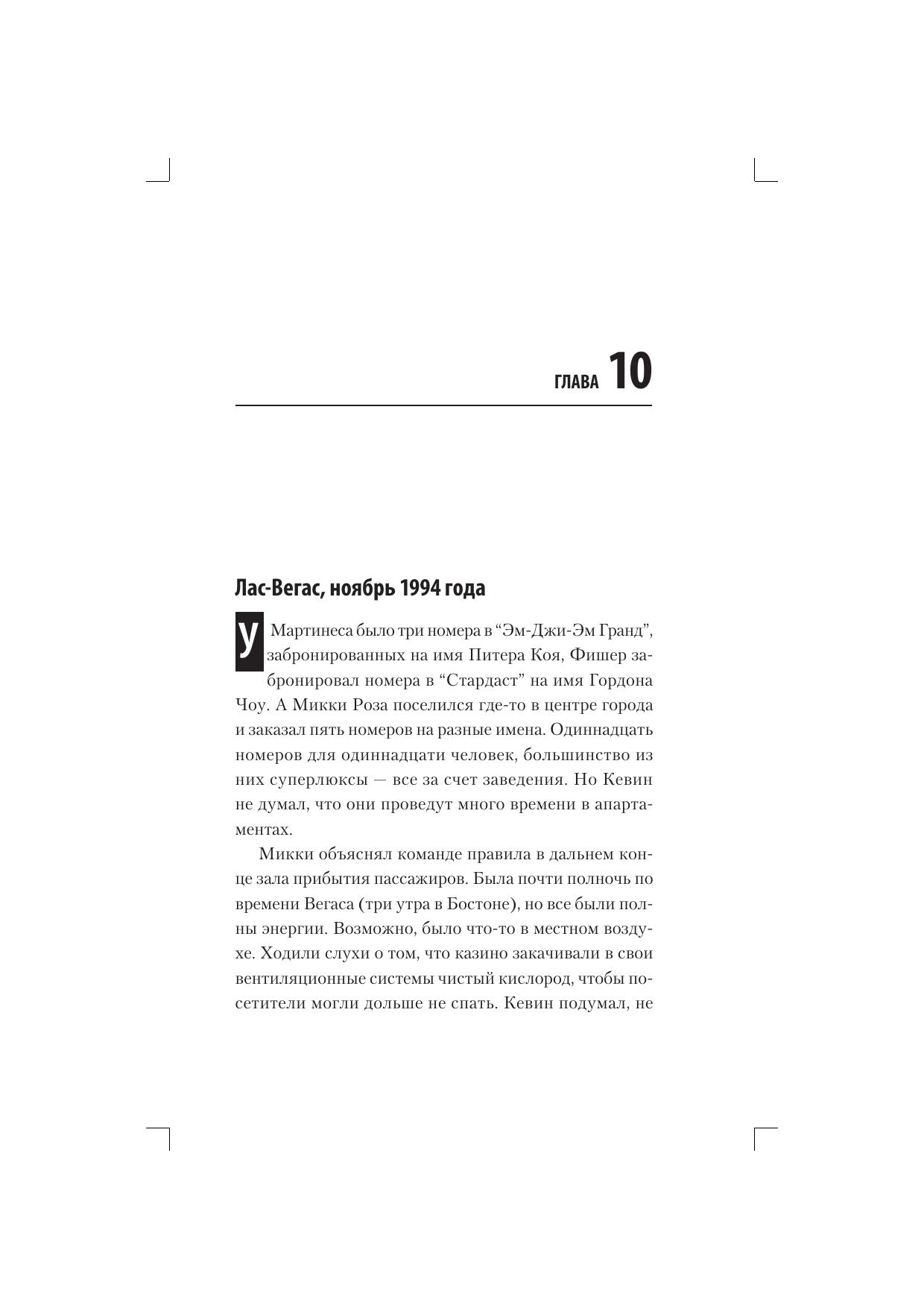 ГЛАВА 10

Лас-Вегас, ноябрь 1994 года

У Мартинеса было три номера в “Эм-Джи-Эм Гранд”, забронированных на имя Питера Коя, Фишер забронировал номера в “Стардаст” на имя Гордона Чоу. А Микки Роза поселился где-то в центре города и заказал пять номеров на разные имена. Одиннадцать номеров для одиннадцати человек, большинство из них суперлюксы — все за счет заведения. Но Кевин не думал, что они проведут много времени в апартаментах.

Микки объяснял команде правила в дальнем конце зала прибытия пассажиров. Была почти полночь по времени Вегаса (три утра в Бостоне), но все были полны энергии. Возможно, было что-то в местном воздухе. Ходили слухи о том, что казино закачивали в свои вентиляционные системы чистый кислород, чтобы посетители могли дольше не спать. Кевин подумал, не